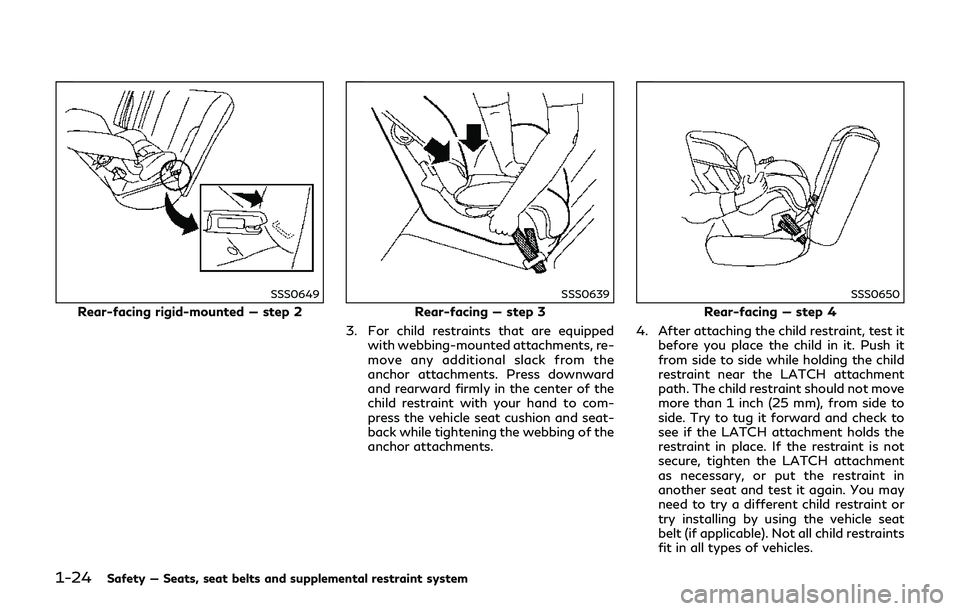 SSS0649

Rear-facing rigid-mounted — step 2

SSS0639

Rear-facing — step 3

3. For child restraints that are equipped with webbing-mounted attachments, remove any additional slack from the anchor attachments. Press downward and rearward firmly in the center of the child restraint with your hand to compress the vehicle seat cushion and seatback while tightening the webbing of the anchor attachments.

SSS0650

Rear-facing — step 4

4. After attaching the child restraint, test it before you place the child in it. Push it from side to side while holding the child restraint near the LATCH attachment path. The child restraint should not move more than 1 inch (25 mm), from side to side. Try to tug it forward and check to see if the LATCH attachment holds the restraint in place. If the restraint is not secure, tighten the LATCH attachment as necessary, or put the restraint in another seat and test it again. You may need to try a different child restraint or try installing by using the vehicle seat belt (if applicable). Not all child restraints fit in all types of vehicles.

1-24 Safety — Seats, seat belts and supplemental restraint system

carmanualsonline.info